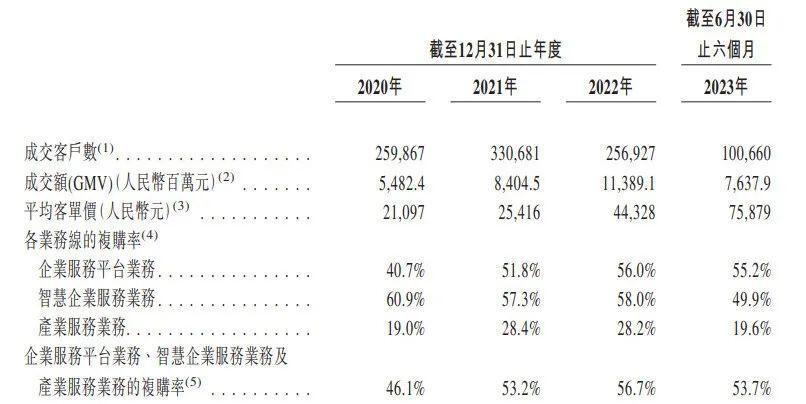 |  | 截至12月31日止年度 |  |  | 截至6月30日止六個月 |
|---|---|---|---|---|
|  | 2020年 | 2021年 | 2022年 | 2023年 |
| 成交客戶數$^{(1)}$ | 259,867 | 330,681 | 256,927 | 100,660 |
| 成交額(GMV)(人民幣百萬元)$^{(2)}$ | 5,482.4 | 8,404.5 | 11,389.1 | 7,637.9 |
| 平均客單價(人民幣元)$^{(3)}$ | 21,097 | 25,416 | 44,328 | 75,879 |
| 各業務線的複購率$^{(4)}$ |  |  |  |  |
| 企業服務平台業務 | 40.7% | 51.8% | 56.0% | 55.2% |
| 智慧企業服務業務 | 60.9% | 57.3% | 58.0% | 49.9% |
| 產業服務業務 | 19.0% | 28.4% | 28.2% | 19.6% |
| 企業服務平台業務、智慧企業服務業務及產業服務業務的複購率$^{(5)}$ | 46.1% | 53.2% | 56.7% | 53.7% |